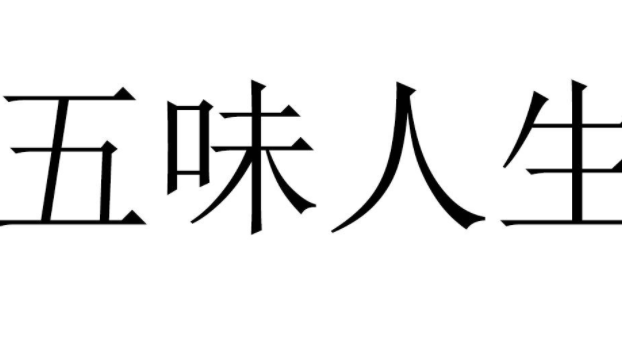 五味人生